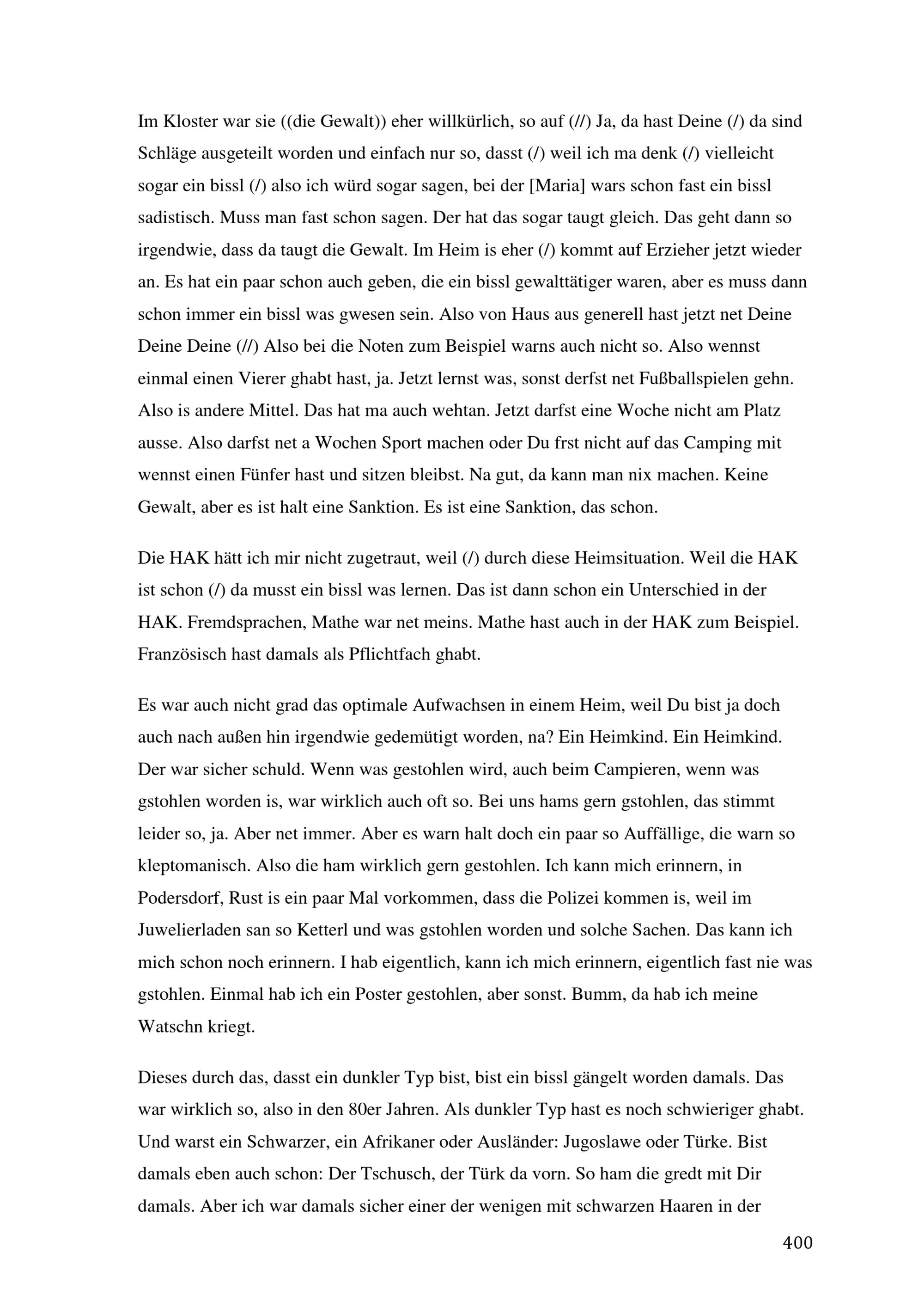 Im Kloster war sie ((die Gewalt)) eher willkürlich, so auf (//) Ja, da hast Deine (/) da sind Schläge ausgeteilt worden und einfach nur so, dasst (/) weil ich ma denk (/) vielleicht sogar ein bissl (/) also ich würd sogar sagen, bei der [Maria] wars schon fast ein bissl sadistisch. Muss man fast schon sagen. Der hat das sogar taugt gleich. Das geht dann so irgendwie, dass da taugt die Gewalt. Im Heim is eher (/) kommt auf Erzieher jetzt wieder an. Es hat ein paar schon auch geben, die ein bissl gewalttätiger waren, aber es muss dann schon immer ein bissl was gwesen sein. Also von Haus aus generell hast jetzt net Deine Deine Deine (//) Also bei die Noten zum Beispiel warns auch nicht so. Also wennst einmal einen Vierer ghabt hast, ja. Jetzt lernst was, sonst derfst net Fußballspielen gehn. Also is andere Mittel. Das hat ma auch wehtan. Jetzt darfst eine Woche nicht am Platz ausse. Also darfst net a Wochen Sport machen oder Du frst nicht auf das Camping mit wennst einen Fünfer hast und sitzen bleibst. Na gut, da kann man nix machen. Keine Gewalt, aber es ist halt eine Sanktion. Es ist eine Sanktion, das schon.

Die HAK hätt ich mir nicht zugetraut, weil (/) durch diese Heimsituation. Weil die HAK ist schon (/) da musst ein bissl was lernen. Das ist dann schon ein Unterschied in der HAK. Fremdsprachen, Mathe war net meins. Mathe hast auch in der HAK zum Beispiel. Französisch hast damals als Pflichtfach ghabt.

Es war auch nicht grad das optimale Aufwachsen in einem Heim, weil Du bist ja doch auch nach außen hin irgendwie gedemütigt worden, na? Ein Heimkind. Ein Heimkind. Der war sicher schuld. Wenn was gestohlen wird, auch beim Campieren, wenn was gstohlen worden is, war wirklich auch oft so. Bei uns hams gern gstohlen, das stimmt leider so, ja. Aber net immer. Aber es warn halt doch ein paar so Auffällige, die warn so kleptomanisch. Also die ham wirklich gern gestohlen. Ich kann mich erinnern, in Podersdorf, Rust is ein paar Mal vorkommen, dass die Polizei kommen is, weil im Juwelierladen san so Ketterl und was gstohlen worden und solche Sachen. Das kann ich mich schon noch erinnern. I hab eigentlich, kann ich mich erinnern, eigentlich fast nie was gstohlen. Einmal hab ich ein Poster gestohlen, aber sonst. Bumm, da hab ich meine Watschn kriegt.

Dieses durch das, dasst ein dunkler Typ bist, bist ein bissl gängelt worden damals. Das war wirklich so, also in den 80er Jahren. Als dunkler Typ hast es noch schwieriger ghabt. Und warst ein Schwarzer, ein Afrikaner oder Ausländer: Jugoslawe oder Türke. Bist damals eben auch schon: Der Tschusch, der Türk da vorn. So ham die gredt mit Dir damals. Aber ich war damals sicher einer der wenigen mit schwarzen Haaren in der

400